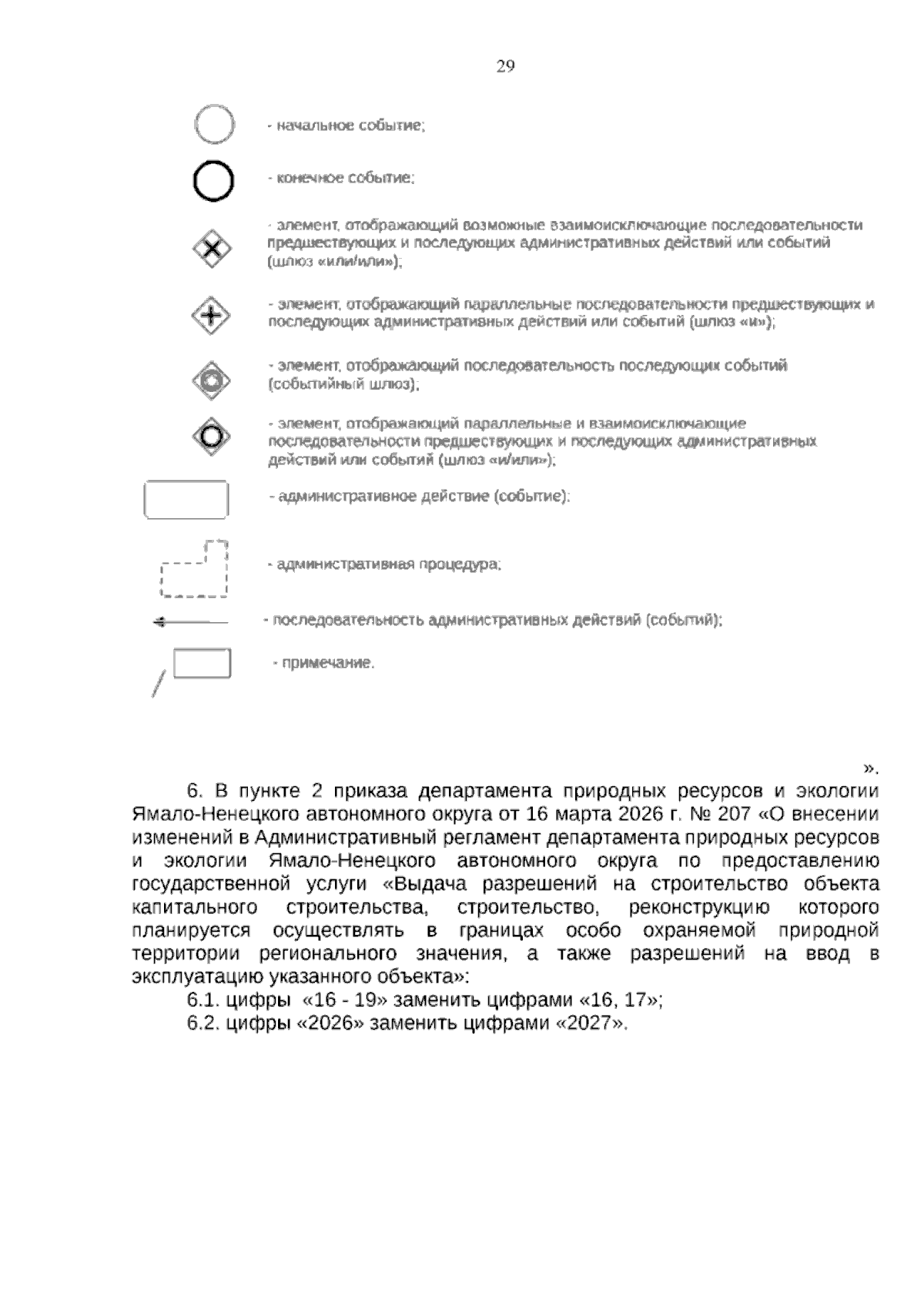 29

- начальное событие;

- конечное событие;

- элемент, отображающий возможные взаимоисключающие последовательности предшествующих и последующих административных действий или событий (шлюз «или/или»);

- элемент, отображающий параллельные последовательности предшествующих и последующих административных действий или событий (шлюз «и»);

- элемент, отображающий последовательность последующих событий (событийный шлюз);

- элемент, отображающий параллельные и взаимоисключающие последовательности предшествующих и последующих административных действий или событий (шлюз «и/или»);

- административное действие (событие);

- административная процедура;

- последовательность административных действий (событий);

- примечание.

».

6. В пункте 2 приказа департамента природных ресурсов и экологии Ямало-Ненецкого автономного округа от 16 марта 2026 г. № 207 «О внесении изменений в Административный регламент департамента природных ресурсов и экологии Ямало-Ненецкого автономного округа по предоставлению государственной услуги «Выдача разрешений на строительство объекта капитального строительства, строительство, реконструкцию которого планируется осуществлять в границах особо охраняемой природной территории регионального значения, а также разрешений на ввод в эксплуатацию указанного объекта»:

6.1. цифры «16 - 19» заменить цифрами «16, 17»;

6.2. цифры «2026» заменить цифрами «2027».